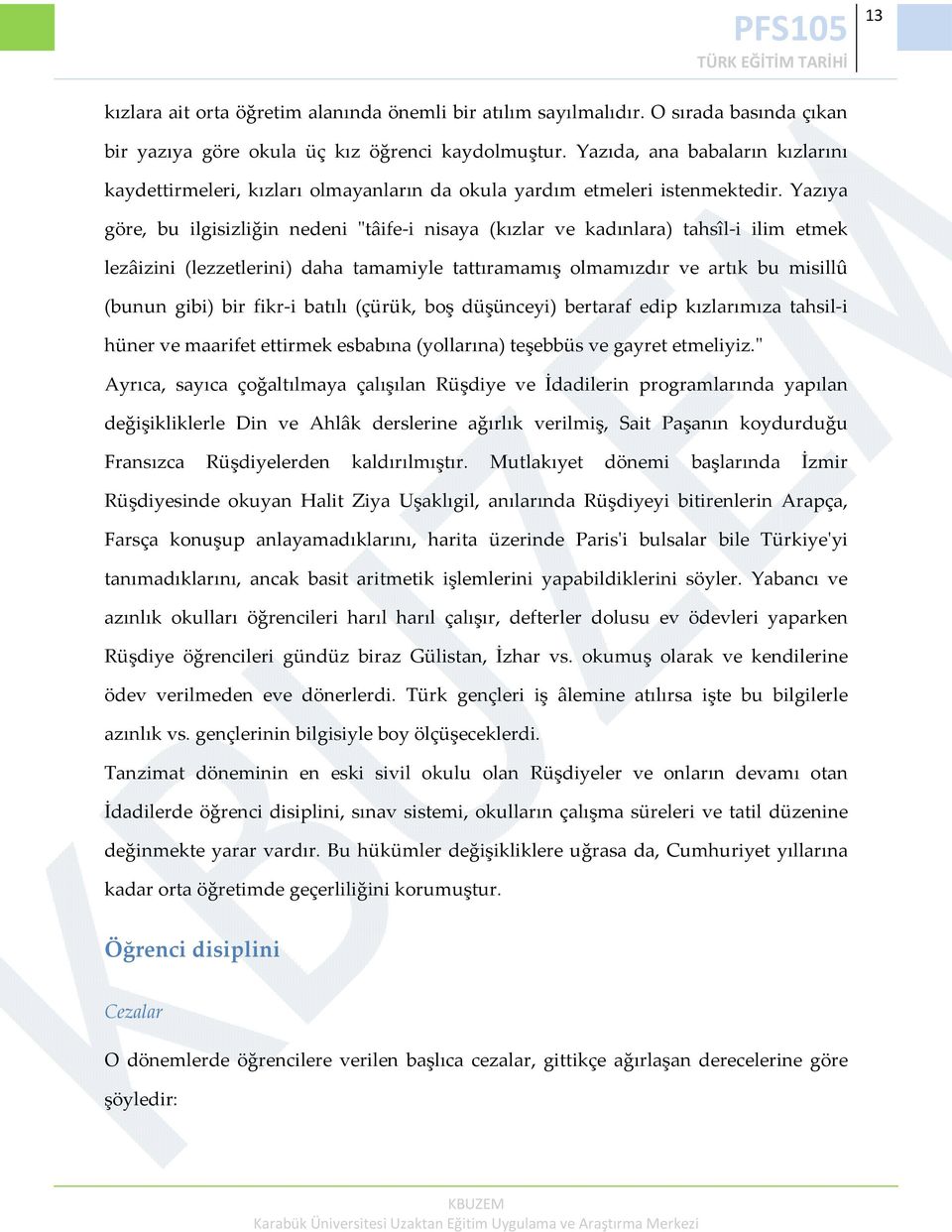 PFS105
TÜRK EĞİTİM TARİHİ
13

kızlara ait orta öğretim alanında önemli bir atılım sayılmalıdır. O sırada basında çıkan bir yazıya göre okula üç kız öğrenci kaydolmuştur. Yazıda, ana babaların kızlarını kaydettirmeleri, kızları olmayanların da okula yardım etmeleri istenmektedir. Yazıya göre, bu ilgisizliğin nedeni "tâife-i nisaya (kızlar ve kadınlara) tahsîl-i ilim etmek lezâizini (lezzetlerini) daha tamamiyle tattıramamış olmamızdır ve artık bu misillû (bunun gibi) bir fikr-i batılı (çürük, boş düşünceyi) bertaraf edip kızlarımıza tahsil-i hüner ve maarifet ettirmek esbabına (yollarına) teşebbüs ve gayret etmeliyiz."

Ayrıca, sayıca çoğaltılmaya çalışılan Rüşdiye ve İdadilerin programlarında yapılan değişikliklerle Din ve Ahlâk derslerine ağırlık verilmiş, Sait Paşanın koydurduğu Fransızca Rüşdiyelerden kaldırılmıştır. Mutlakıyet dönemi başlarında İzmir Rüşdiyesinde okuyan Halit Ziya Uşaklıgil, anılarında Rüşdiyeyi bitirenlerin Arapça, Farsça konuşup anlayamadıklarını, harita üzerinde Paris'i bulsalar bile Türkiye'yi tanımadıklarını, ancak basit aritmetik işlemlerini yapabildiklerini söyler. Yabancı ve azınlık okulları öğrencileri harıl harıl çalışır, defterler dolusu ev ödevleri yaparken Rüşdiye öğrencileri gündüz biraz Gülistan, İzhar vs. okumuş olarak ve kendilerine ödev verilmeden eve dönerlerdi. Türk gençleri iş âlemine atılırsa işte bu bilgilerle azınlık vs. gençlerinin bilgisiyle boy ölçüşeceklerdi.

Tanzimat döneminin en eski sivil okulu olan Rüşdiyeler ve onların devamı otan İdadilerde öğrenci disiplini, sınav sistemi, okulların çalışma süreleri ve tatil düzenine değinmekte yarar vardır. Bu hükümler değişikliklere uğrasa da, Cumhuriyet yıllarına kadar orta öğretimde geçerliliğini korumuştur.

Öğrenci disiplini

Cezalar

O dönemlerde öğrencilere verilen başlıca cezalar, gittikçe ağırlaşan derecelerine göre şöyledir:

KBUZEM
Karabük Üniversitesi Uzaktan Eğitim Uygulama ve Araştırma Merkezi